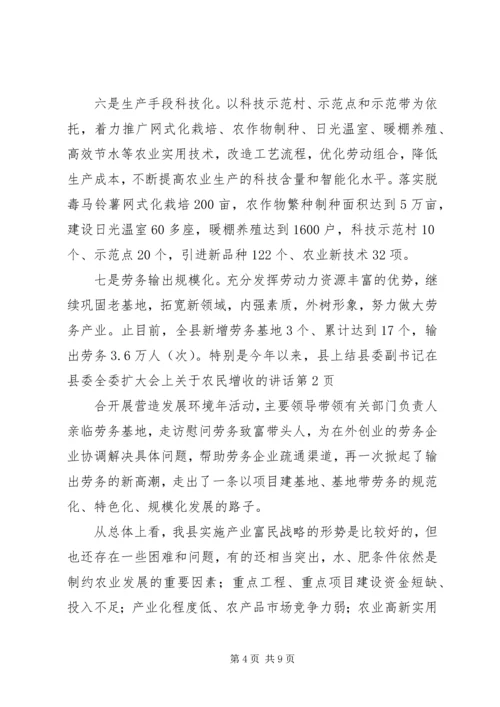 六是生产手段科技化。以科技示范村、示范点和示范带为依托，着力推广网式化栽培、农作物制种、日光温室、暖棚养殖、高效节水等农业实用技术，改造工艺流程，优化劳动组合，降低生产成本，不断提高农业生产的科技含量和智能化水平。落实脱毒马铃薯网式化栽培200亩，农作物繁种制种面积达到5万亩，建设日光温室60多座，暖棚养殖达到1600户，科技示范村10个、示范点20个，引进新品种122个、农业新技术32项。

七是劳务输出规模化。充分发挥劳动力资源丰富的优势，继续巩固老基地，拓宽新领域，内强素质，外树形象，努力做大劳务产业。止目前，全县新增劳务基地3个、累计达到17个，输出劳务3.6万人（次）。特别是今年以来，县上结县委副书记在县委全委扩大会上关于农民增收的讲话第2页

合开展营造发展环境年活动，主要领导带领有关部门负责人亲临劳务基地，走访慰问劳务致富带头人，为在外创业的劳务企业协调解决具体问题，帮助劳务企业疏通渠道，再一次掀起了输出劳务的新高潮，走出了一条以项目建基地、基地带劳务的规范化、特色化、规模化发展的路子。

从总体上看，我县实施产业富民战略的形势是比较好的，但也还存在一些困难和问题，有的还相当突出，水、肥条件依然是制约农业发展的重要因素；重点工程、重点项目建设资金短缺、投入不足；产业化程度低、农产品市场竞争力弱；农业高新实用

第4页 共9页